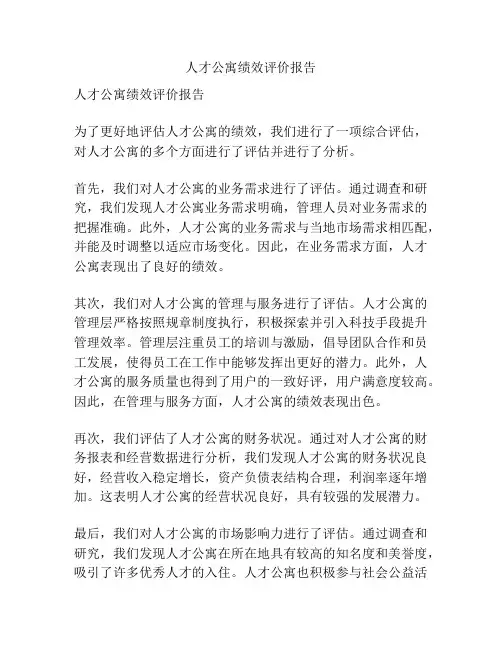 人才公寓绩效评价报告

人才公寓绩效评价报告

为了更好地评估人才公寓的绩效，我们进行了一项综合评估，对人才公寓的多个方面进行了评估并进行了分析。

首先，我们对人才公寓的业务需求进行了评估。通过调查和研究，我们发现人才公寓业务需求明确，管理人员对业务需求的把握准确。此外，人才公寓的业务需求与当地市场需求相匹配，并能及时调整以适应市场变化。因此，在业务需求方面，人才公寓表现出了良好的绩效。

其次，我们对人才公寓的管理与服务进行了评估。人才公寓的管理层严格按照规章制度执行，积极探索并引入科技手段提升管理效率。管理层注重员工的培训与激励，倡导团队合作和员工发展，使得员工在工作中能够发挥出更好的潜力。此外，人才公寓的服务质量也得到了用户的一致好评，用户满意度较高。因此，在管理与服务方面，人才公寓的绩效表现出色。

再次，我们评估了人才公寓的财务状况。通过对人才公寓的财务报表和经营数据进行分析，我们发现人才公寓的财务状况良好，经营收入稳定增长，资产负债表结构合理，利润率逐年增加。这表明人才公寓的经营状况良好，具有较强的发展潜力。

最后，我们对人才公寓的市场影响力进行了评估。通过调查和研究，我们发现人才公寓在所在地具有较高的知名度和美誉度，吸引了许多优秀人才的入住。人才公寓也积极参与社会公益活